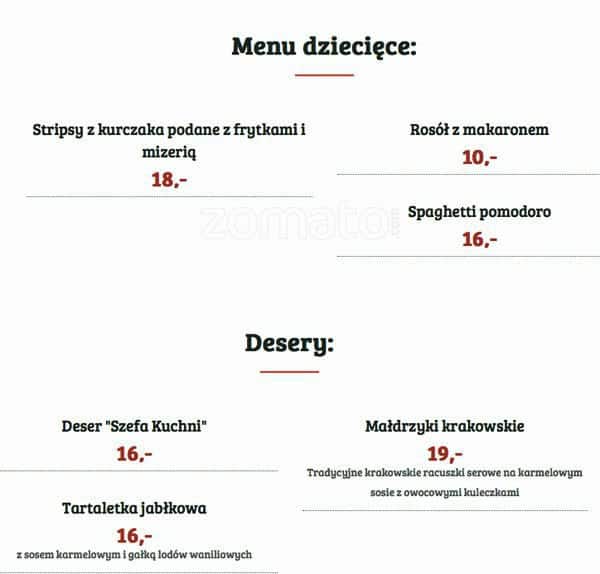 Menu dziecięce:

Stripsy z kurczaka podane z frytkami i mizerią
18,-

Rosół z makaronem
10,-

Spaghetti pomodoro
16,-

zomato

Desery:

Deser "Szefa Kuchni"
16,-

Tartaletka jabłkowa
16,-
z sosem karmelowym i gałką lodów waniliowych

Małdrzyki krakowskie
19,-
Tradycyjne krakowskie racuszki serowe na karmelowym sosie z owocowymi kuleczkami